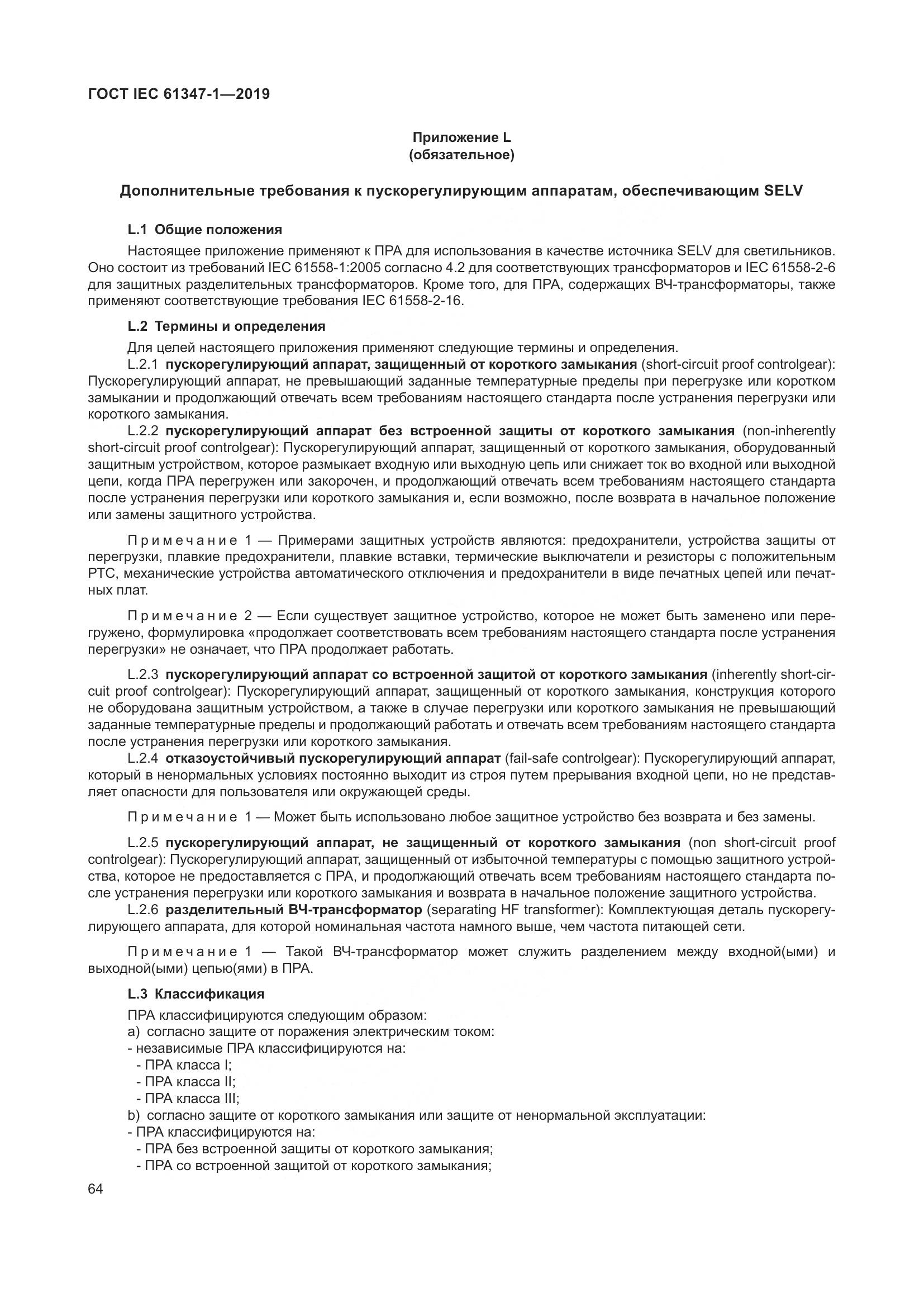 ГОСТ IEC 61347-1—2019

Приложение L
(обязательное)

Дополнительные требования к пускорегулирующим аппаратам, обеспечивающим SELV

L.1 Общие положения

Настоящее приложение применяют к ПРА для использования в качестве источника SELV для светильников. Оно состоит из требований IEC 61558-1:2005 согласно 4.2 для соответствующих трансформаторов и IEC 61558-2-6 для защитных разделительных трансформаторов. Кроме того, для ПРА, содержащих ВЧ-трансформаторы, также применяют соответствующие требования IEC 61558-2-16.

L.2 Термины и определения

Для целей настоящего приложения применяют следующие термины и определения.

L.2.1 пускорегулирующий аппарат, защищенный от короткого замыкания (short-circuit proof controlgear): Пускорегулирующий аппарат, не превышающий заданные температурные пределы при перегрузке или коротком замыкании и продолжающий отвечать всем требованиям настоящего стандарта после устранения перегрузки или короткого замыкания.

L.2.2 пускорегулирующий аппарат без встроенной защиты от короткого замыкания (non-inherently short-circuit proof controlgear): Пускорегулирующий аппарат, защищенный от короткого замыкания, оборудованный защитным устройством, которое размыкает входную или выходную цепь или снижает ток во входной или выходной цепи, когда ПРА перегружен или закорочен, и продолжающий отвечать всем требованиям настоящего стандарта после устранения перегрузки или короткого замыкания и, если возможно, после возврата в начальное положение или замены защитного устройства.

Примечание 1 — Примерами защитных устройств являются: предохранители, устройства защиты от перегрузки, плавкие предохранители, плавкие вставки, термические выключатели и резисторы с положительным РТС, механические устройства автоматического отключения и предохранители в виде печатных цепей или печатных плат.

Примечание 2 — Если существует защитное устройство, которое не может быть заменено или перегружено, формулировка «продолжает соответствовать всем требованиям настоящего стандарта после устранения перегрузки» не означает, что ПРА продолжает работать.

L.2.3 пускорегулирующий аппарат со встроенной защитой от короткого замыкания (inherently short-circuit proof controlgear): Пускорегулирующий аппарат, защищенный от короткого замыкания, конструкция которого не оборудована защитным устройством, а также в случае перегрузки или короткого замыкания не превышающий заданные температурные пределы и продолжающий работать и отвечать всем требованиям настоящего стандарта после устранения перегрузки или короткого замыкания.

L.2.4 отказоустойчивый пускорегулирующий аппарат (fail-safe controlgear): Пускорегулирующий аппарат, который в ненормальных условиях постоянно выходит из строя путем прерывания входной цепи, но не представляет опасности для пользователя или окружающей среды.

Примечание 1 — Может быть использовано любое защитное устройство без возврата и без замены.

L.2.5 пускорегулирующий аппарат, не защищенный от короткого замыкания (non short-circuit proof controlgear): Пускорегулирующий аппарат, защищенный от избыточной температуры с помощью защитного устройства, которое не предоставляется с ПРА, и продолжающий отвечать всем требованиям настоящего стандарта после устранения перегрузки или короткого замыкания и возврата в начальное положение защитного устройства.

L.2.6 разделительный ВЧ-трансформатор (separating HF transformer): Комплектующая деталь пускорегулирующего аппарата, для которой номинальная частота намного выше, чем частота питающей сети.

Примечание 1 — Такой ВЧ-трансформатор может служить разделением между входной(ыми) и выходной(ыми) цепью(ями) в ПРА.

L.3 Классификация

ПРА классифицируются следующим образом:
a) согласно защите от поражения электрическим током:
- независимые ПРА классифицируются на:
- ПРА класса I;
- ПРА класса II;
- ПРА класса III;
b) согласно защите от короткого замыкания или защите от ненормальной эксплуатации:
- ПРА классифицируются на:
- ПРА без встроенной защиты от короткого замыкания;
- ПРА со встроенной защитой от короткого замыкания;

64